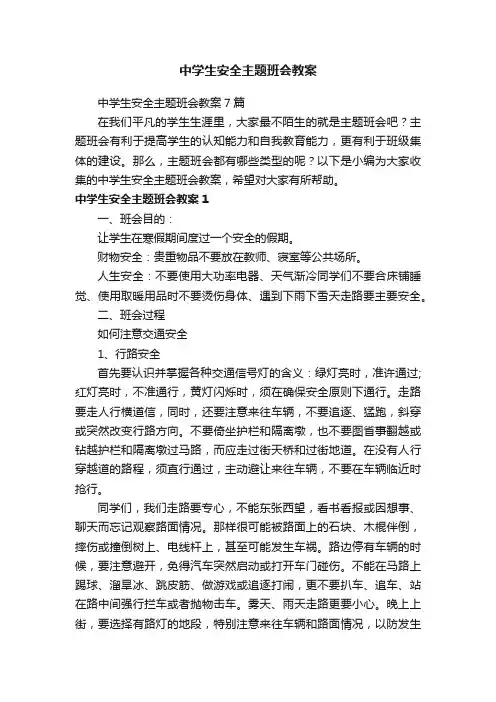 中学生安全主题班会教案

中学生安全主题班会教案7篇

在我们平凡的学生生涯里，大家最不陌生的就是主题班会吧？主题班会有利于提高学生的认知能力和自我教育能力，更有利于班级集体的建设。那么，主题班会都有哪些类型的呢？以下是小编为大家收集的中学生安全主题班会教案，希望对大家有所帮助。

中学生安全主题班会教案1

一、班会目的：

让学生在寒假期间度过一个安全的假期。

财物安全：贵重物品不要放在教师、寝室等公共场所。

人生安全：不要使用大功率电器、天气渐冷同学们不要合床铺睡觉、使用取暖用品时不要烫伤身体、遇到下雨下雪天走路要主要安全。

二、班会过程

如何注意交通安全

1、行路安全

首先要认识并掌握各种交通信号灯的含义：绿灯亮时，准许通过;红灯亮时，不准通行，黄灯闪烁时，须在确保安全原则下通行。走路要走人行横道信，同时，还要注意来往车辆，不要追逐、猛跑，斜穿或突然改变行路方向。不要倚坐护栏和隔离墩，也不要图省事翻越或钻越护栏和隔离墩过马路，而应走过街天桥和过街地道。在没有人行穿越道的路程，须直行通过，主动避让来往车辆，不要在车辆临近时抢行。

同学们，我们走路要专心，不能东张西望，看书看报或因想事、聊天而忘记观察路面情况。那样很可能被路面上的石块、木棍伴倒，摔伤或撞倒树上、电线杆上，甚至可能发生车祸。路边停有车辆的时候，要注意避开，免得汽车突然启动或打开车门碰伤。不能在马路上踢球、溜旱冰、跳皮筋、做游戏或追逐打闹，更不要扒车、追车、站在路中间强行拦车或者抛物击车。雾天、雨天走路更要小心。晚上上街，要选择有路灯的地段，特别注意来往车辆和路面情况，以防发生